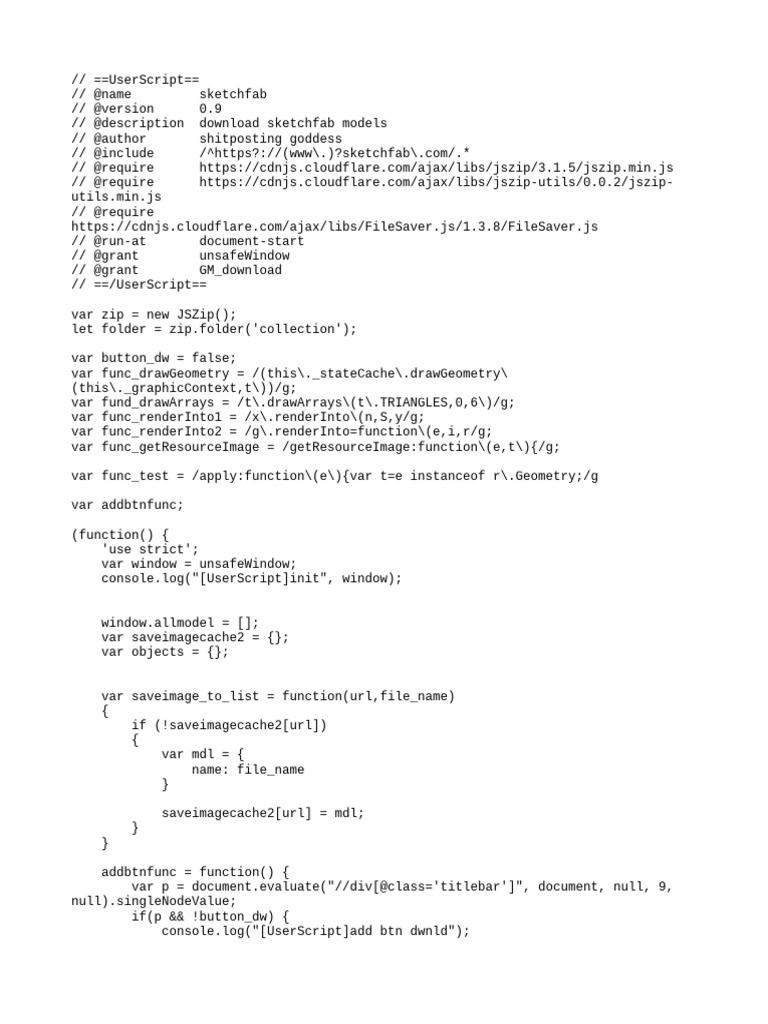 // ==UserScript==
// @name         sketchfab
// @version      0.9
// @description  download sketchfab models
// @author       shitposting goddess
// @include      /^https?://(www\.)?sketchfab\.com/.*
// @require      https://cdnjs.cloudflare.com/ajax/libs/jszip/3.1.5/jszip.min.js
// @require      https://cdnjs.cloudflare.com/ajax/libs/jszip-utils/0.0.2/jszip-utils.min.js
// @require
https://cdnjs.cloudflare.com/ajax/libs/FileSaver.js/1.3.8/FileSaver.js
// @run-at       document-start
// @grant        unsafeWindow
// @grant        GM_download
// ==/UserScript==

var zip = new JSZip();
let folder = zip.folder('collection');

var button_dw = false;
var func_drawGeometry = /(this\._stateCache\.drawGeometry\(this\._graphicContext,t\))/g;
var fund_drawArrays = /t\.drawArrays\(t\.TRIANGLES,0,6\)/g;
var func_renderInto1 = /x\.renderInto\(n,S,y/g;
var func_renderInto2 = /g\.renderInto=function\(e,i,r/g;
var func_getResourceImage = /getResourceImage:function\(e,t\){/g;

var func_test = /apply:function\(e\){var t=e instanceof r\.Geometry;/g

var addbtnfunc;

(function() {
    'use strict';
    var window = unsafeWindow;
    console.log("[UserScript]init", window);


    window.allmodel = [];
    var saveimagecache2 = {};
    var objects = {};


    var saveimage_to_list = function(url,file_name)
    {
        if (!saveimagecache2[url])
        {
            var mdl = {
                name: file_name
            }

            saveimagecache2[url] = mdl;
        }
    }

    addbtnfunc = function() {
        var p = document.evaluate("//div[@class='titlebar']", document, null, 9, null).singleNodeValue;
        if(p && !button_dw) {
            console.log("[UserScript]add btn dwnld");